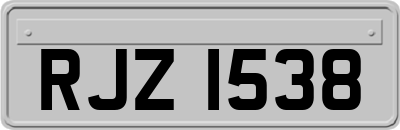 RJZ 1538